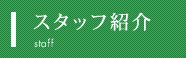 スタッフ紹介
staff